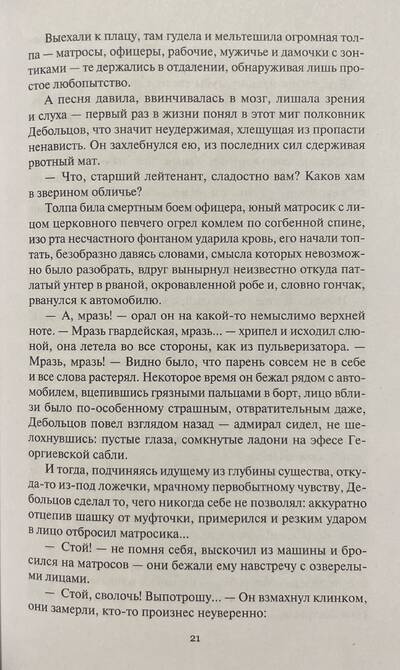 Выехали к плацу, там гудела и мельтешила огромная толпа — матросы, офицеры, рабочие, мужичье и дамочки с зонтиками — те держались в отдалении, обнаруживая лишь простое любопытство.

А песня давила, ввинчивалась в мозг, лишала зрения и слуха — первый раз в жизни понял в этот миг полковник Дебольцов, что значит неудержимая, хлещущая из пропасти ненависть. Он захлебнулся ею, из последних сил сдерживая рвотный мат.

— Что, старший лейтенант, сладостно вам? Каков хам в зверином обличье?

Толпа била смертным боем офицера, юный матросик с лицом церковного певчего огрел комлем по согбенной спине, изо рта несчастного фонтаном ударила кровь, его начали топтать, безобразно давясь словами, смысла которых невозможно было разобрать, вдруг вынырнул неизвестно откуда патлатый унтер в рваной, окровавленной робе и, словно гончак, рванулся к автомобилю.

— А, мразь! — орал он на какой-то немыслимо верхней ноте. — Мразь гвардейская, мразь... — хрипел и исходил слюной, она летела во все стороны, как из пульверизатора. — Мразь, мразь! — Видно было, что парень совсем не в себе и все слова растерял. Некоторое время он бежал рядом с автомобилем, вцепившись грязными пальцами в борт, лицо вблизи было по-особенному страшным, отвратительным даже, Дебольцов повел взглядом назад — адмирал сидел, не шелохнувшись: пустые глаза, сомкнутые ладони на эфесе Георгиевской сабли.

И тогда, подчиняясь идущему из глубины существа, откуда-то из-под ложечки, мрачному первобытному чувству, Дебольцов сделал то, чего никогда себе не позволял: аккуратно отцепив шашку от муфточки, примерился и резким ударом в лицо отбросил матросика...

— Стой! — не помня себя, выскочил из машины и бросился на матросов — они бежали ему навстречу с озверелыми лицами.

— Стой, сволочь! Выпотрошу... — Он взмахнул клинком, они замерли, кто-то произнес неуверенно:

21